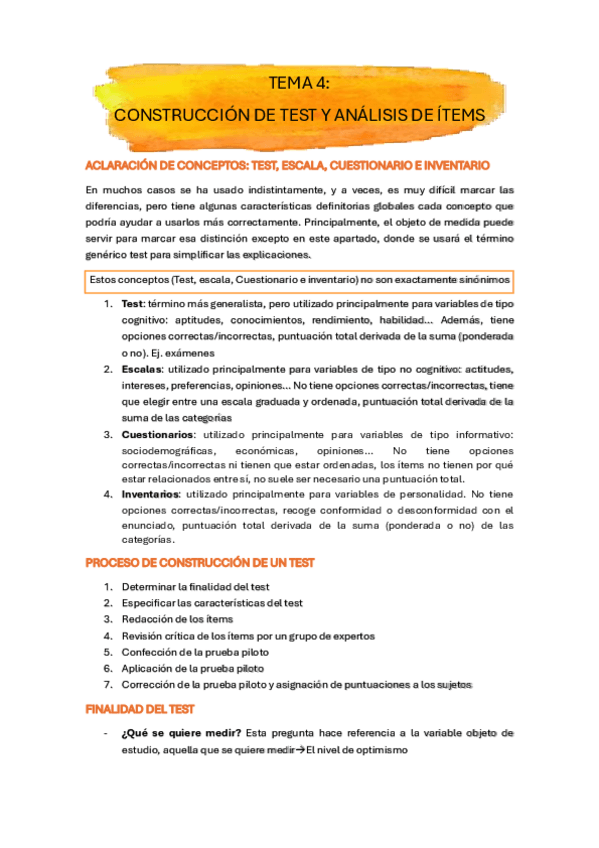 TEMA 4:
CONSTRUCCIÓN DE TEST Y ANÁLISIS DE ÍTEMS

ACLARACIÓN DE CONCEPTOS: TEST, ESCALA, CUESTIONARIO E INVENTARIO

En muchos casos se ha usado indistintamente, y a veces, es muy difícil marcar las diferencias, pero tiene algunas características definitorias globales cada concepto que podría ayudar a usarlos más correctamente. Principalmente, el objeto de medida puede servir para marcar esa distinción excepto en este apartado, donde se usará el término genérico test para simplificar las explicaciones.

Estos conceptos (Test, escala, Cuestionario e inventario) no son exactamente sinónimos

1. Test: término más generalista, pero utilizado principalmente para variables de tipo cognitivo: aptitudes, conocimientos, rendimiento, habilidad... Además, tiene opciones correctas/incorrectas, puntuación total derivada de la suma (ponderada o no). Ej. exámenes
2. Escalas: utilizado principalmente para variables de tipo no cognitivo: actitudes, intereses, preferencias, opiniones... No tiene opciones correctas/incorrectas, tiene que elegir entre una escala graduada y ordenada, puntuación total derivada de la suma de las categorías
3. Cuestionarios: utilizado principalmente para variables de tipo informativo: sociodemográficas, económicas, opiniones... No tiene opciones correctas/incorrectas ni tienen que estar ordenadas, los ítems no tienen por qué estar relacionados entre sí, no suele ser necesario una puntuación total.
4. Inventarios: utilizado principalmente para variables de personalidad. No tiene opciones correctas/incorrectas, recoge conformidad o desconformidad con el enunciado, puntuación total derivada de la suma (ponderada o no) de las categorías.

PROCESO DE CONSTRUCCIÓN DE UN TEST

1. Determinar la finalidad del test
2. Especificar las características del test
3. Redacción de los ítems
4. Revisión crítica de los ítems por un grupo de expertos
5. Confección de la prueba piloto
6. Aplicación de la prueba piloto
7. Corrección de la prueba piloto y asignación de puntuaciones a los sujetos

FINALIDAD DEL TEST

- ¿Qué se quiere medir? Esta pregunta hace referencia a la variable objeto de estudio, aquella que se quiere medir→El nivel de optimismo